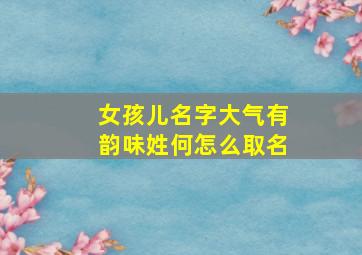 女孩儿名字大气有韵味姓何怎么取名